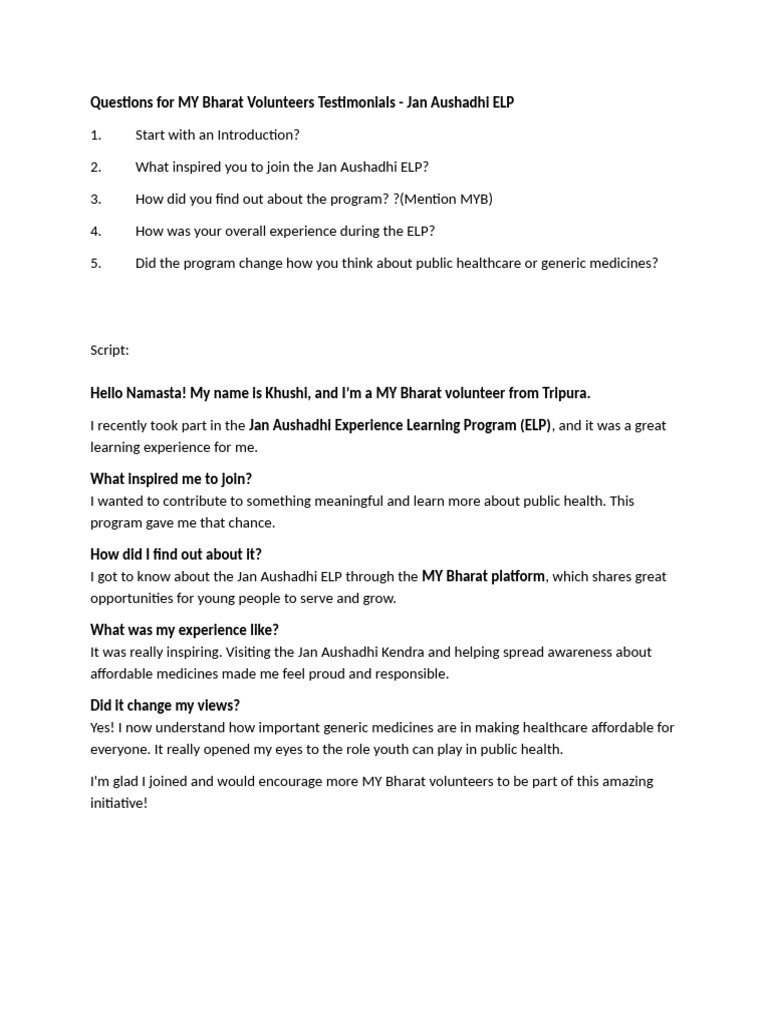 Questions for MY Bharat Volunteers Testimonials - Jan Aushadhi ELP

1. Start with an Introduction?

2. What inspired you to join the Jan Aushadhi ELP?

3. How did you find out about the program? ?(Mention MYB)

4. How was your overall experience during the ELP?

5. Did the program change how you think about public healthcare or generic medicines?

Script:

Hello Namasta! My name is Khushi, and I'm a MY Bharat volunteer from Tripura.

I recently took part in the Jan Aushadhi Experience Learning Program (ELP), and it was a great learning experience for me.

What inspired me to join?
I wanted to contribute to something meaningful and learn more about public health. This program gave me that chance.

How did I find out about it?
I got to know about the Jan Aushadhi ELP through the MY Bharat platform, which shares great opportunities for young people to serve and grow.

What was my experience like?
It was really inspiring. Visiting the Jan Aushadhi Kendra and helping spread awareness about affordable medicines made me feel proud and responsible.

Did it change my views?
Yes! I now understand how important generic medicines are in making healthcare affordable for everyone. It really opened my eyes to the role youth can play in public health.

I'm glad I joined and would encourage more MY Bharat volunteers to be part of this amazing initiative!